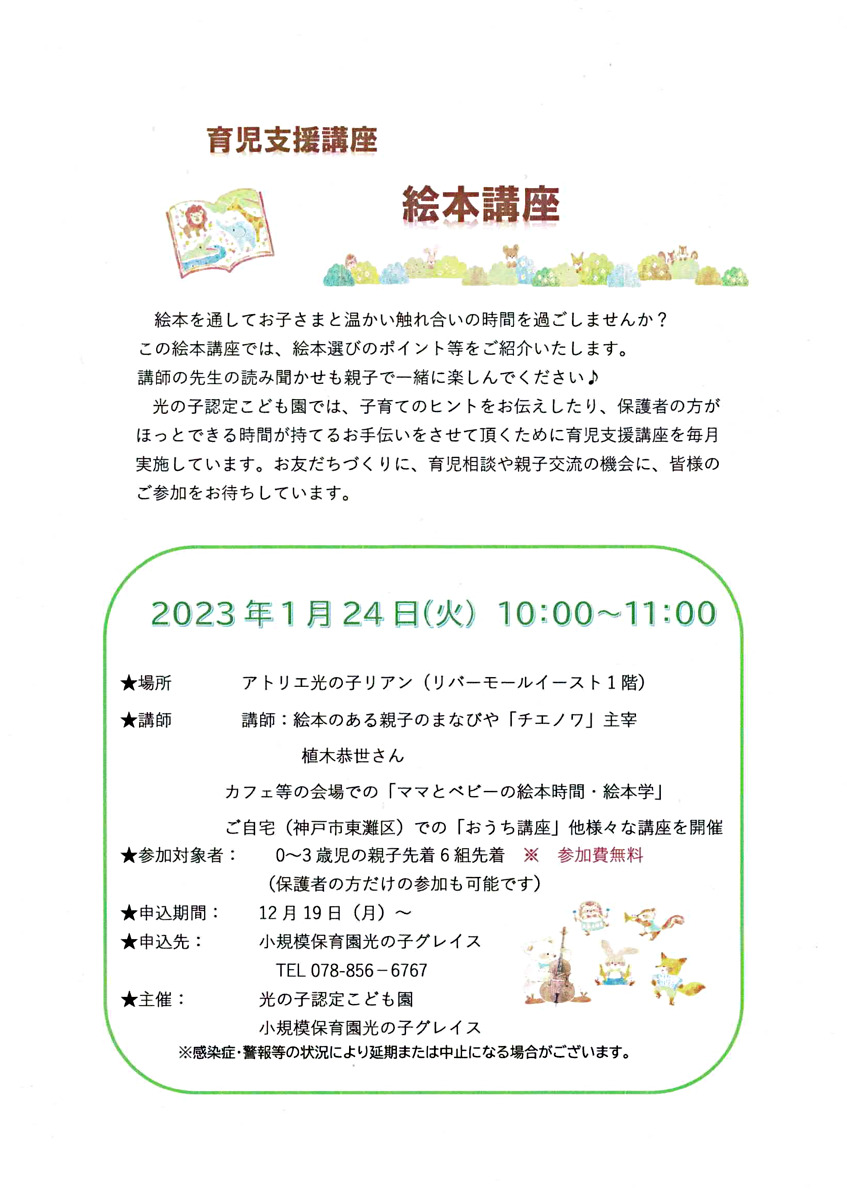 育児支援講座

絵本講座

絵本を通してお子さまと温かい触れ合いの時間を過ごしませんか？この絵本講座では、絵本選びのポイント等をご紹介いたします。講師の先生の読み聞かせも親子で一緒に楽しんでください♪

光の子認定こども園では、子育てのヒントをお伝えしたり、保護者の方がほっとできる時間が持てるお手伝いをさせて頂くために育児支援講座を毎月実施しています。お友だちづくりに、育児相談や親子交流の機会に、皆様のご参加をお待ちしています。

2023年1月24日(火) 10:00~11:00

★場所 アトリエ光の子リアン（リバーモールイースト1階）
★講師 講師：絵本のある親子のまなびや「チエノワ」主宰
植木恭世さん
カフェ等の会場での「ママとベビーの絵本時間・絵本学」
ご自宅（神戸市東灘区）での「おうち講座」他様々な講座を開催
★参加対象者： 0~3歳児の親子先着6組先着 ※ 参加費無料
（保護者の方だけの参加も可能です）
★申込期間： 12月19日（月）～
★申込先： 小規模保育園光の子グレイス
TEL 078-856－6767
★主催： 光の子認定こども園
小規模保育園光の子グレイス
※感染症・警報等の状況により延期または中止になる場合がございます。